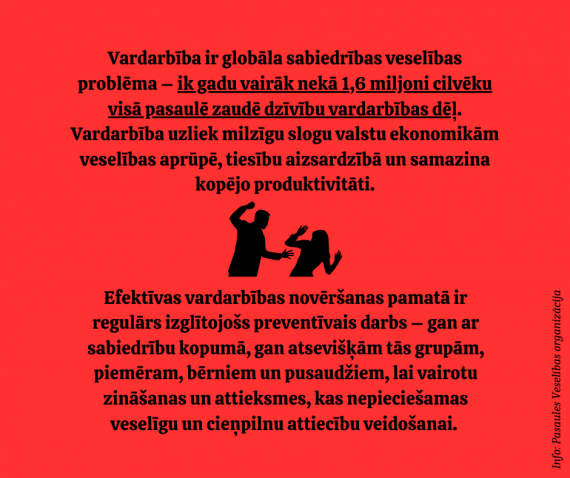 Vardarbība ir globāla sabiedrības veselības problēma – ik gadu vairāk nekā 1,6 miljoni cilvēku visā pasaulē zaudē dzīvību vardarbības dēļ. Vardarbība uzliek milzīgu slogu valstu ekonomikām veselības aprūpē, tiesību aizsardzībā un samazina kopējo produktivitāti.

Efektīvas vardarbības novēršanas pamatā ir regulārs izglītojošs preventīvais darbs – gan ar sabiedrību kopumā, gan atsevišķām tās grupām, piemēram, bērniem un pusaudžiem, lai vairotu zināšanas un attieksmes, kas nepieciešamas veselīgu un cieņpilnu attiecību veidošanai.

Info: Pasaules Veselības organizācija